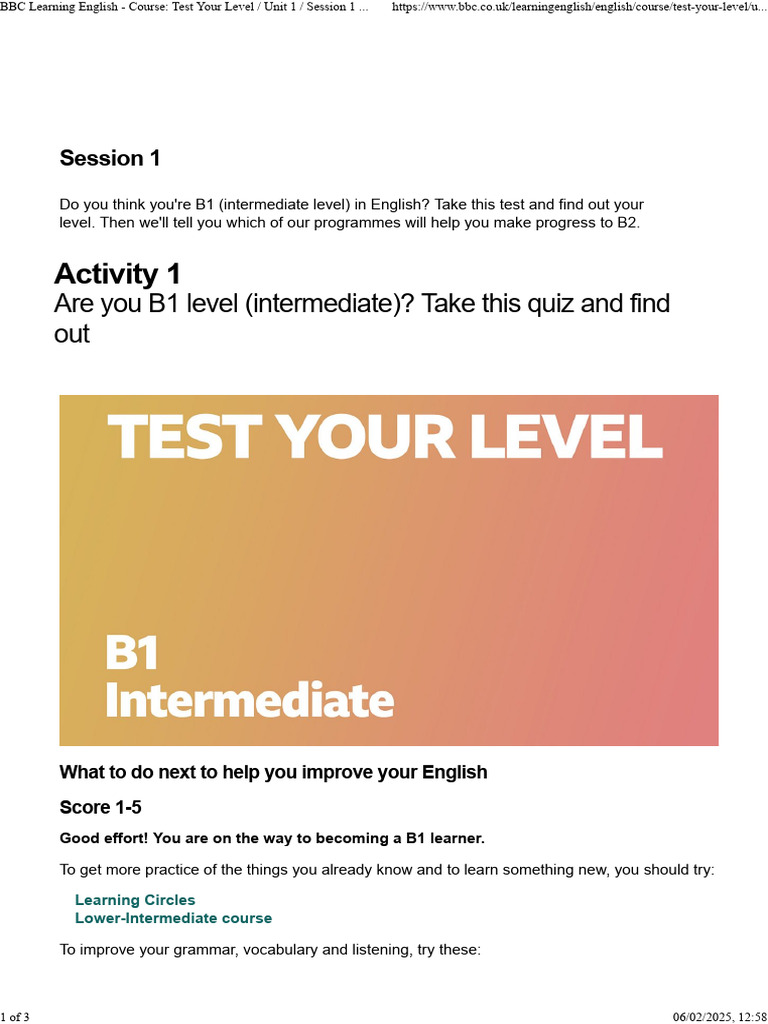 BBC Learning English - Course: Test Your Level / Unit 1 / Session 1 ... https://www.bbc.co.uk/learningenglish/english/course/test-your-level/u...

Session 1

Do you think you're B1 (intermediate level) in English? Take this test and find out your level. Then we'll tell you which of our programmes will help you make progress to B2.

Activity 1

Are you B1 level (intermediate)? Take this quiz and find out

TEST YOUR LEVEL

B1
Intermediate

What to do next to help you improve your English

Score 1-5

Good effort! You are on the way to becoming a B1 learner.

To get more practice of the things you already know and to learn something new, you should try:

Learning Circles
Lower-Intermediate course

To improve your grammar, vocabulary and listening, try these:

1 of 3 06/02/2025, 12:58